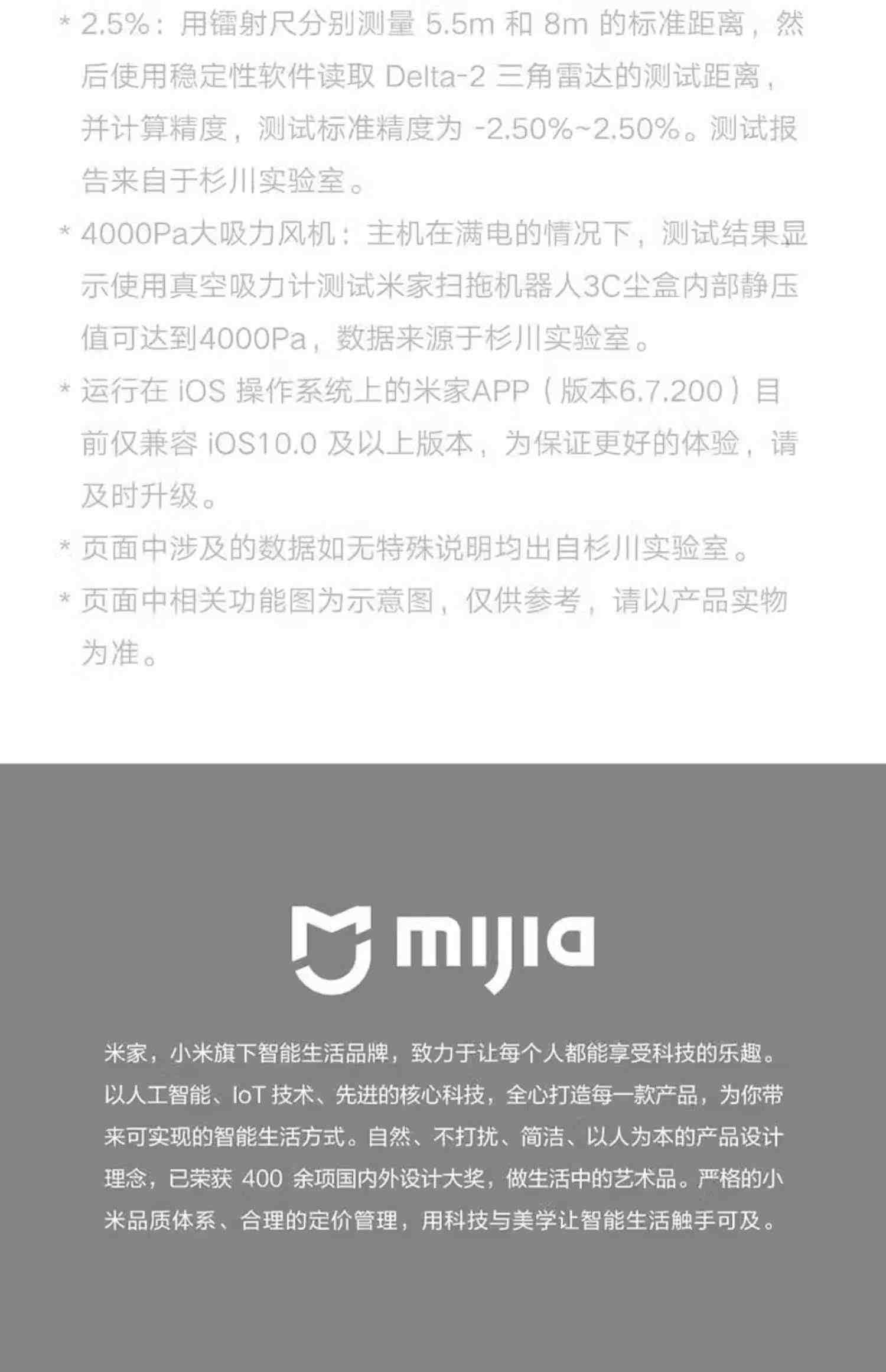 * 2.5%：用镭射尺分别测量 5.5m 和 8m 的标准距离，然后使用稳定性软件读取 Delta-2 三角雷达的测试距离，并计算精度，测试标准精度为 -2.50%~2.50%。测试报告来自于杉川实验室。

* 4000Pa大吸力风机：主机在满电的情况下，测试结果显示使用真空吸力计测试米家扫拖机器人3C尘盒内部静压值可达到4000Pa，数据来源于杉川实验室。

* 运行在 iOS 操作系统上的米家APP（版本6.7.200）目前仅兼容 iOS10.0 及以上版本，为保证更好的体验，请及时升级。

* 页面中涉及的数据如无特殊说明均出自杉川实验室。

* 页面中相关功能图为示意图，仅供参考，请以产品实物为准。

mijia

米家，小米旗下智能生活品牌，致力于让每个人都能享受科技的乐趣。以人工智能、IoT 技术、先进的核心科技，全心打造每一款产品，为你带来可实现的智能生活方式。自然、不打扰、简洁、以人为本的产品设计理念，已荣获 400 余项国内外设计大奖，做生活中的艺术品。严格的小米品质体系、合理的定价管理，用科技与美学让智能生活触手可及。